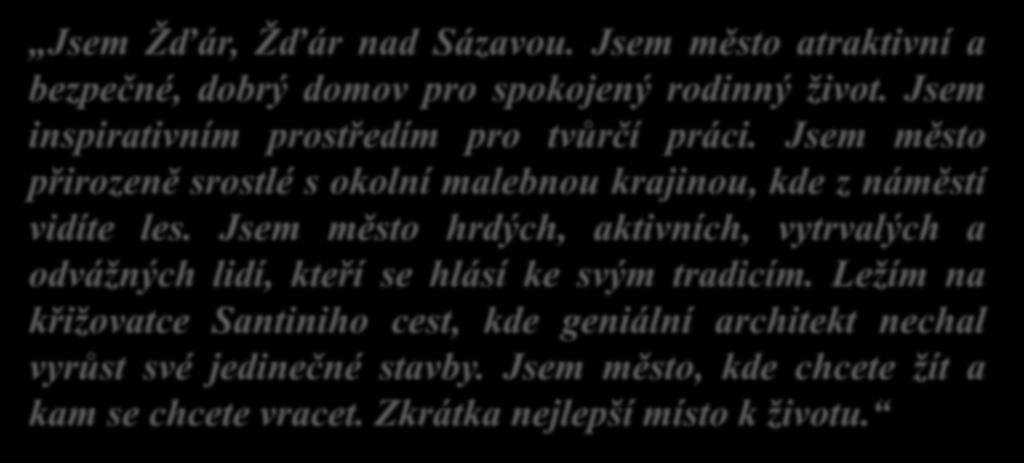 „Jsem Žďár, Žďár nad Sázavou. Jsem město atraktivní a bezpečné, dobrý domov pro spokojený rodinný život. Jsem inspirativním prostředím pro tvůrčí práci. Jsem město přirozeně srostlé s okolní malebnou krajinou, kde z náměstí vidíte les. Jsem město hrdých, aktivních, vytrvalých a odvážných lidí, kteří se hlásí ke svým tradicím. Ležím na křižovatce Santiniho cest, kde geniální architekt nechal vyrůst své jedinečné stavby. Jsem město, kde chcete žít a kam se chcete vracet. Zkrátka nejlepší místo k životu.“